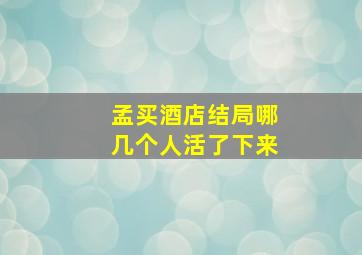 孟买酒店结局哪几个人活了下来